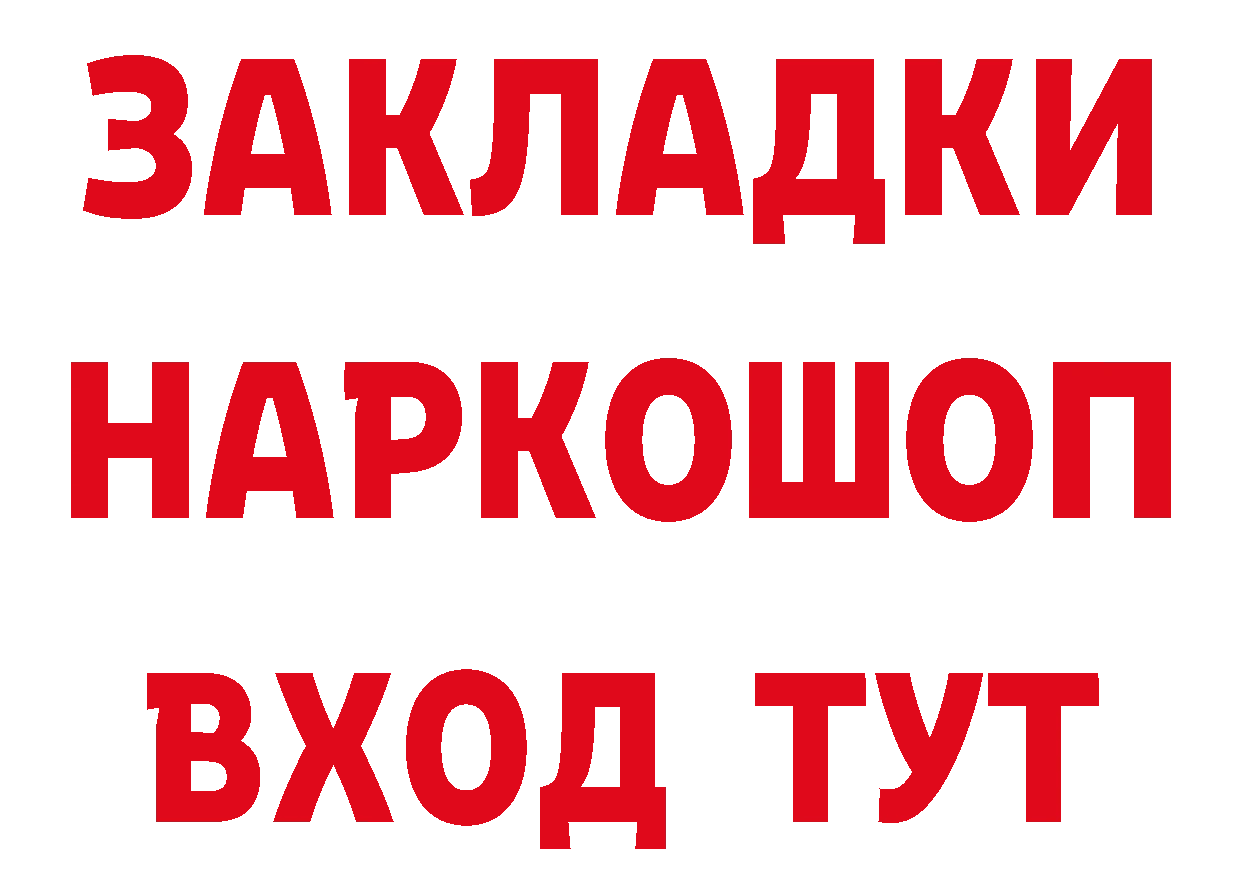 ЗАКЛАДКИ
НАРКОШОП
ВХОД ТУТ